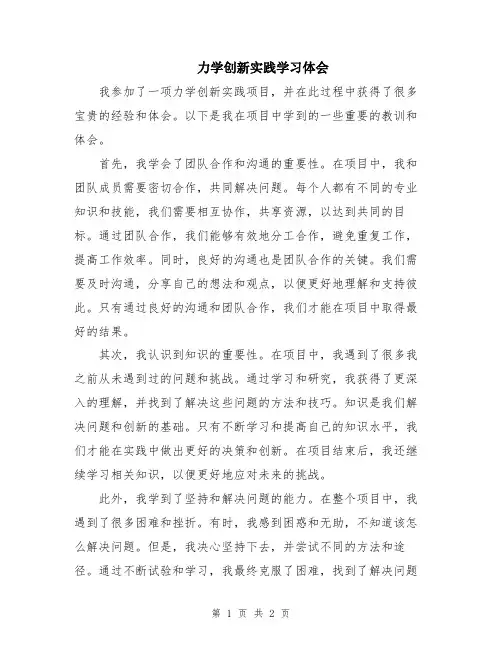 力学创新实践学习体会

我参加了一项力学创新实践项目，并在此过程中获得了很多宝贵的经验和体会。以下是我在项目中学到的一些重要的教训和体会。

首先，我学会了团队合作和沟通的重要性。在项目中，我和团队成员需要密切合作，共同解决问题。每个人都有不同的专业知识和技能，我们需要相互协作，共享资源，以达到共同的目标。通过团队合作，我们能够有效地分工合作，避免重复工作，提高工作效率。同时，良好的沟通也是团队合作的关键。我们需要及时沟通，分享自己的想法和观点，以便更好地理解和支持彼此。只有通过良好的沟通和团队合作，我们才能在项目中取得最好的结果。

其次，我认识到知识的重要性。在项目中，我遇到了很多我之前从未遇到过的问题和挑战。通过学习和研究，我获得了更深入的理解，并找到了解决这些问题的方法和技巧。知识是我们解决问题和创新的基础。只有不断学习和提高自己的知识水平，我们才能在实践中做出更好的决策和创新。在项目结束后，我还继续学习相关知识，以便更好地应对未来的挑战。

此外，我学到了坚持和解决问题的能力。在整个项目中，我遇到了很多困难和挫折。有时，我感到困惑和无助，不知道该怎么解决问题。但是，我决心坚持下去，并尝试不同的方法和途径。通过不断试验和学习，我最终克服了困难，找到了解决问题

第 1 页 共 2 页